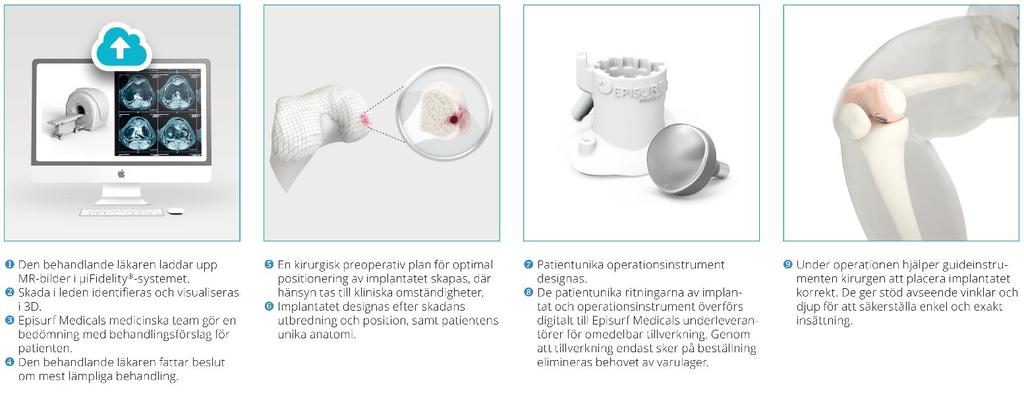 EPISURF

❶ Den behandlande läkaren laddar upp MR-bilder i µiFidelity®-systemet.
❷ Skada i leden identifieras och visualiseras i 3D.
❸ Episurf Medicals medicinska team gör en bedömning med behandlingsförslag för patienten.
❹ Den behandlande läkaren fattar beslut om mest lämpliga behandling.

❺ En kirurgisk preoperativ plan för optimal positionering av implantatet skapas, där hänsyn tas till kliniska omständigheter.
❻ Implantatet designas efter skadans utbredning och position, samt patientens unika anatomi.

❼ Patientunika operationsinstrument designas.
❽ De patientunika ritningarna av implantat och operationsinstrument överförs digitalt till Episurf Medicals underleverantörer för omedelbar tillverkning. Genom att tillverkning endast sker på beställning elimineras behovet av varulager.

❾ Under operationen hjälper guideinstrumenten kirurgen att placera implantatet korrekt. De ger stöd avseende vinklar och djup för att säkerställa enkel och exakt insättning.